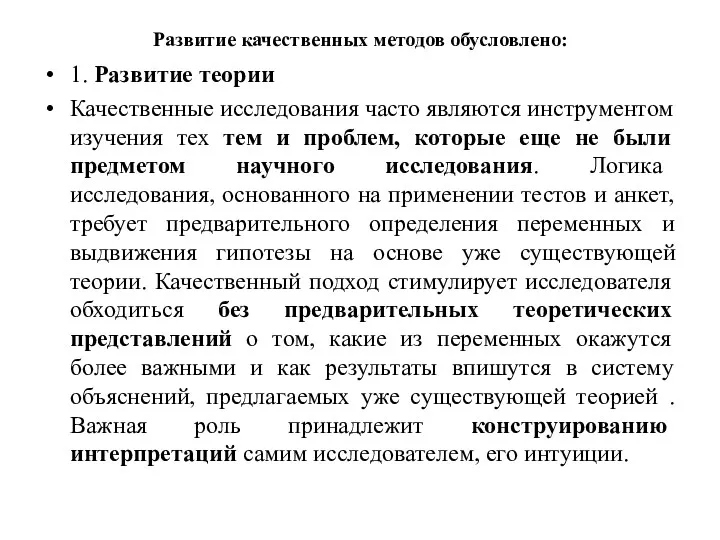 Развитие качественных методов обусловлено:

• 1. Развитие теории

• Качественные исследования часто являются инструментом изучения тех тем и проблем, которые еще не были предметом научного исследования. Логика исследования, основанного на применении тестов и анкет, требует предварительного определения переменных и выдвижения гипотезы на основе уже существующей теории. Качественный подход стимулирует исследователя обходиться без предварительных теоретических представлений о том, какие из переменных окажутся более важными и как результаты впишутся в систему объяснений, предлагаемых уже существующей теорией . Важная роль принадлежит конструированию интерпретаций самим исследователем, его интуиции.